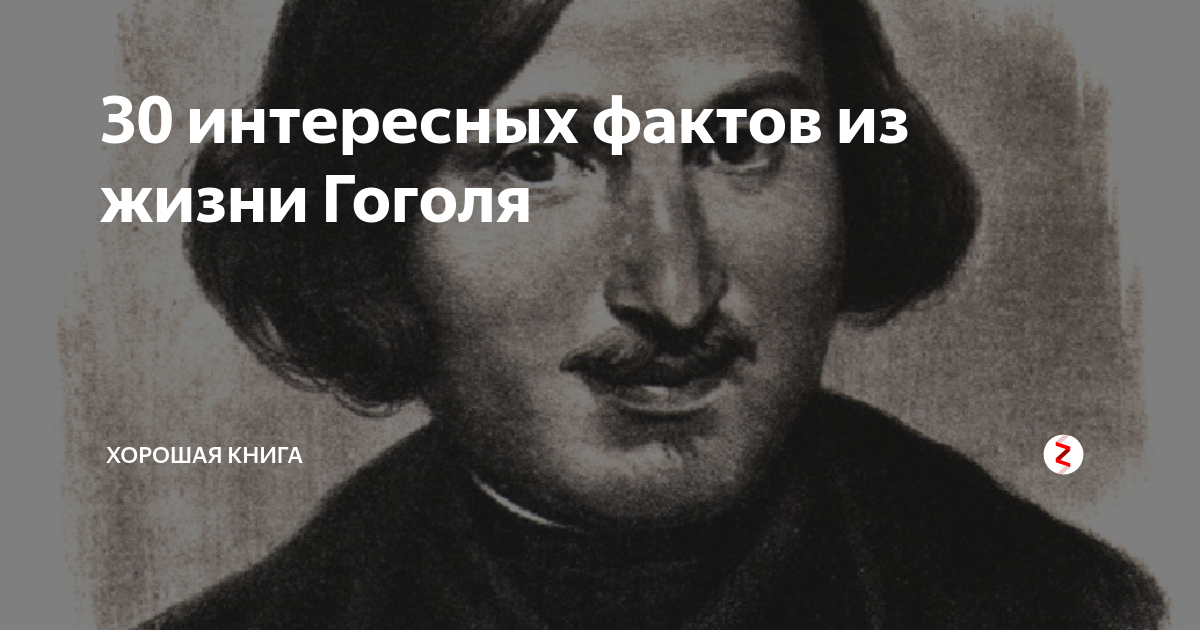 30 интересных фактов из жизни Гоголя

ХОРОШАЯ КНИГА